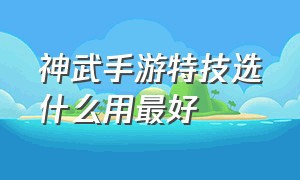 神武手游特技选什么用最好